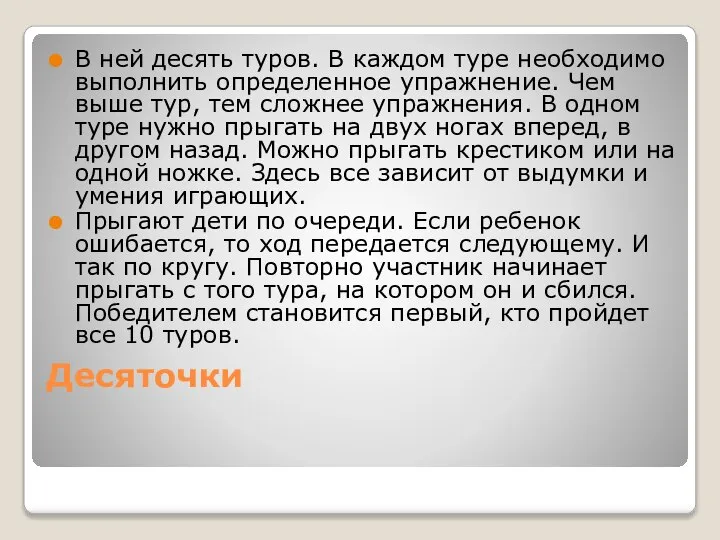 В ней десять туров. В каждом туре необходимо выполнить определенное упражнение. Чем выше тур, тем сложнее упражнения. В одном туре нужно прыгать на двух ногах вперед, в другом назад. Можно прыгать крестиком или на одной ножке. Здесь все зависит от выдумки и умения играющих.

Прыгают дети по очереди. Если ребенок ошибается, то ход передается следующему. И так по кругу. Повторно участник начинает прыгать с того тура, на котором он и сбился. Победителем становится первый, кто пройдет все 10 туров.

Десяточки